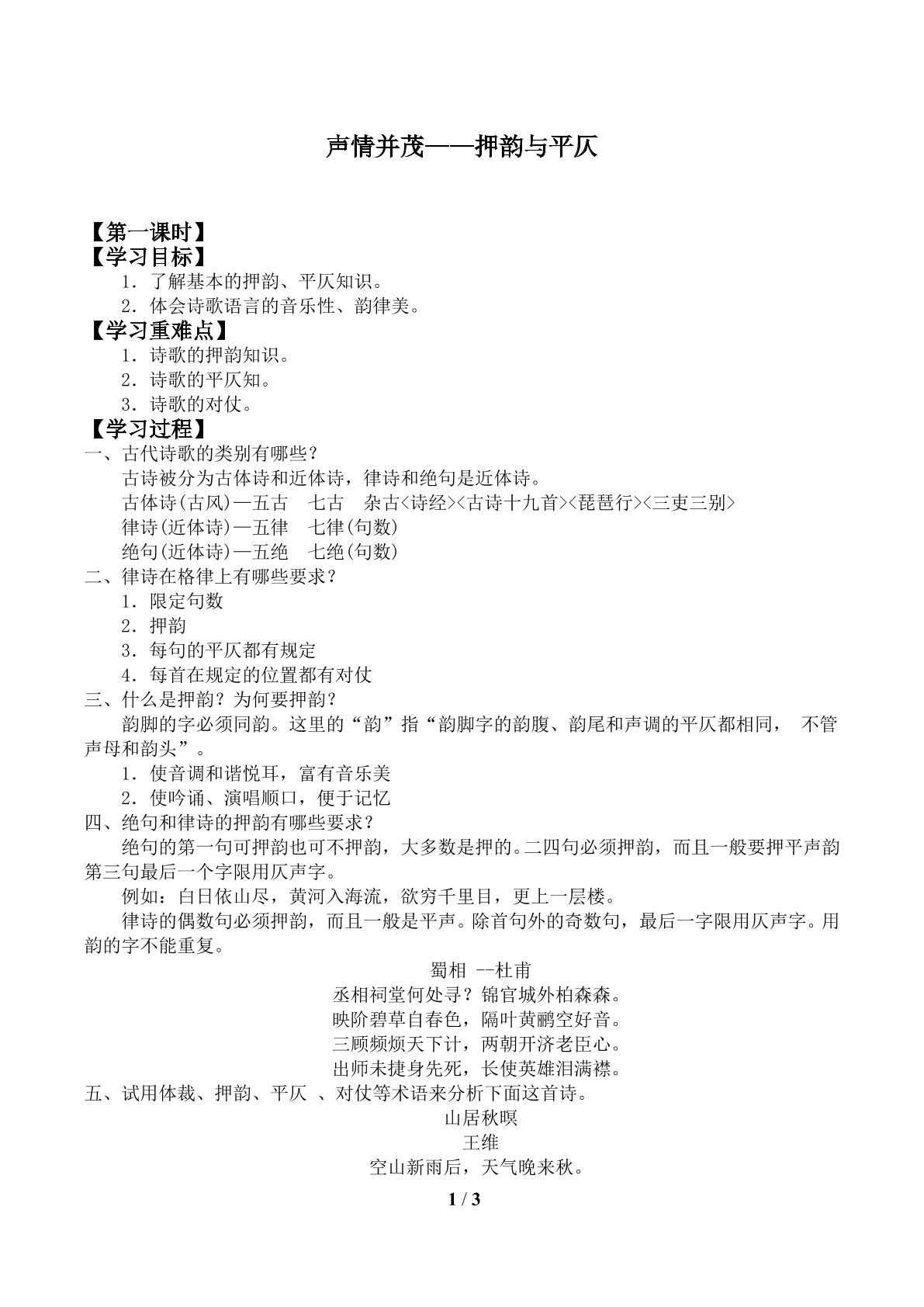 声情并茂——押韵与平仄

【第一课时】
【学习目标】
1．了解基本的押韵、平仄知识。
2．体会诗歌语言的音乐性、韵律美。
【学习重难点】
1．诗歌的押韵知识。
2．诗歌的平仄知。
3．诗歌的对仗。
【学习过程】
一、古代诗歌的类别有哪些？
古诗被分为古体诗和近体诗，律诗和绝句是近体诗。
古体诗(古风)—五古 七古 杂古<诗经><古诗十九首><琵琶行><三吏三别>
律诗(近体诗)—五律 七律(句数)
绝句(近体诗)—五绝 七绝(句数)
二、律诗在格律上有哪些要求？
1．限定句数
2．押韵
3．每句的平仄都有规定
4．每首在规定的位置都有对仗
三、什么是押韵？为何要押韵？
韵脚的字必须同韵。这里的“韵”指“韵脚字的韵腹、韵尾和声调的平仄都相同， 不管声母和韵头”。
1．使音调和谐悦耳，富有音乐美
2．使吟诵、演唱顺口，便于记忆
四、绝句和律诗的押韵有哪些要求？
绝句的第一句可押韵也可不押韵，大多数是押的。二四句必须押韵，而且一般要押平声韵第三句最后一个字限用仄声字。
例如：白日依山尽，黄河入海流，欲穷千里目，更上一层楼。
律诗的偶数句必须押韵，而且一般是平声。除首句外的奇数句，最后一字限用仄声字。用韵的字不能重复。

蜀相 --杜甫
丞相祠堂何处寻？锦官城外柏森森。
映阶碧草自春色，隔叶黄鹂空好音。
三顾频烦天下计，两朝开济老臣心。
出师未捷身先死，长使英雄泪满襟。

五、试用体裁、押韵、平仄 、对仗等术语来分析下面这首诗。
山居秋暝
王维
空山新雨后，天气晚来秋。

1 / 3